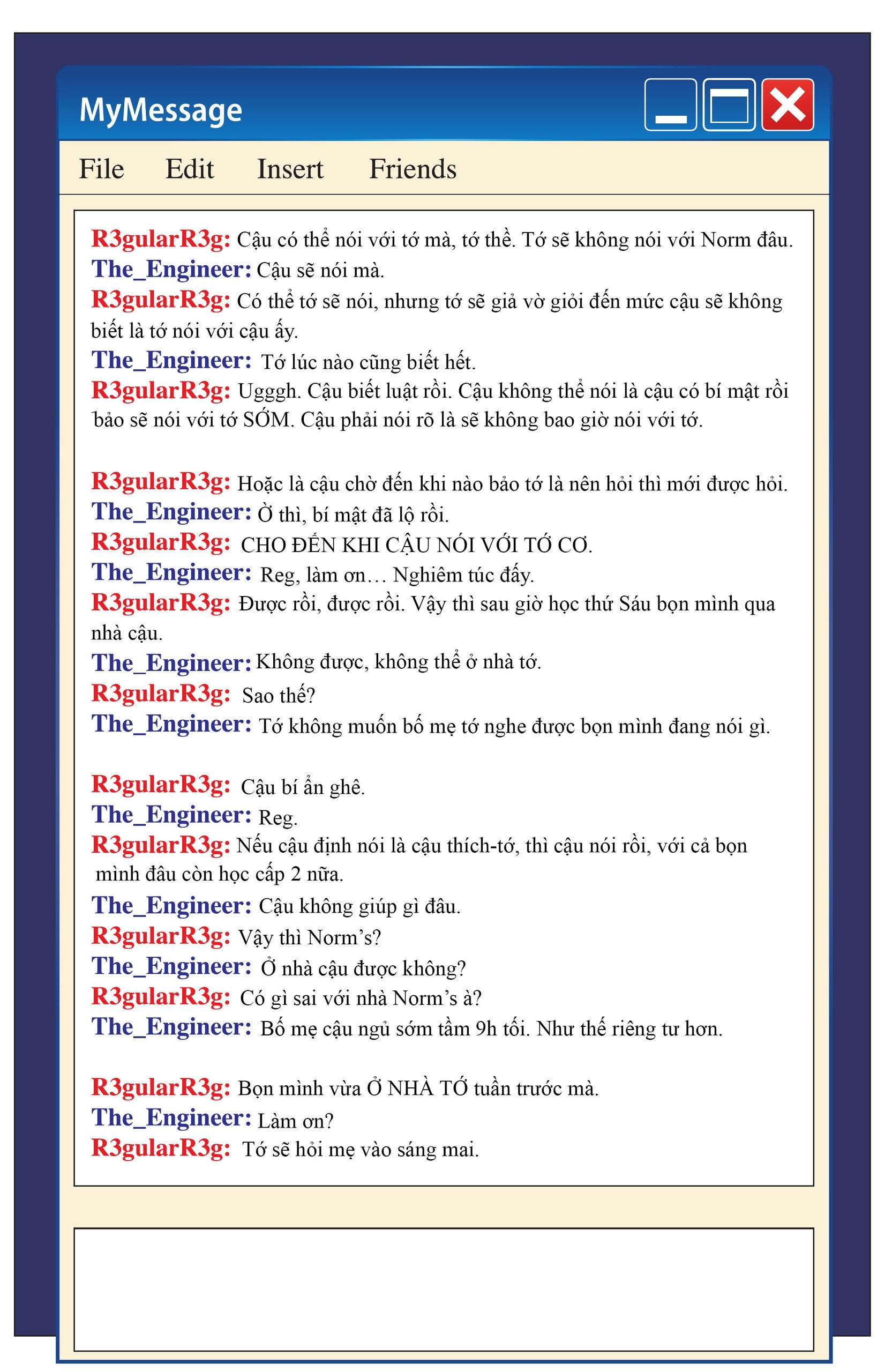 MyMessage

File Edit Insert Friends

R3gularR3g: Cậu có thể nói với tớ mà, tớ thề. Tớ sẽ không nói với Norm đâu.
The_Engineer: Cậu sẽ nói mà.
R3gularR3g: Có thể tớ sẽ nói, nhưng tớ sẽ giả vờ giỏi đến mức cậu sẽ không biết là tớ nói với cậu ấy.
The_Engineer: Tớ lúc nào cũng biết hết.
R3gularR3g: Ugggh. Cậu biết luật rồi. Cậu không thể nói là cậu có bí mật rồi bảo sẽ nói với tớ SỚM. Cậu phải nói rõ là sẽ không bao giờ nói với tớ.

R3gularR3g: Hoặc là cậu chờ đến khi nào bảo tớ là nên hỏi thì mới được hỏi.
The_Engineer: Ờ thì, bí mật đã lộ rồi.
R3gularR3g: CHO ĐẾN KHI CẬU NÓI VỚI TỚ CƠ.
The_Engineer: Reg, làm ơn… Nghiêm túc đấy.
R3gularR3g: Được rồi, được rồi. Vậy thì sau giờ học thứ Sáu bọn mình qua nhà cậu.
The_Engineer: Không được, không thể ở nhà tớ.
R3gularR3g: Sao thế?
The_Engineer: Tớ không muốn bố mẹ tớ nghe được bọn mình đang nói gì.

R3gularR3g: Cậu bí ẩn ghê.
The_Engineer: Reg.
R3gularR3g: Nếu cậu định nói là cậu thích-tớ, thì cậu nói rồi, với cả bọn mình đâu còn học cấp 2 nữa.
The_Engineer: Cậu không giúp gì đâu.
R3gularR3g: Vậy thì Norm's?
The_Engineer: Ở nhà cậu được không?
R3gularR3g: Có gì sai với nhà Norm's à?
The_Engineer: Bố mẹ cậu ngủ sớm tầm 9h tối. Như thế riêng tư hơn.

R3gularR3g: Bọn mình vừa Ở NHÀ TỚ tuần trước mà.
The_Engineer: Làm ơn?
R3gularR3g: Tớ sẽ hỏi mẹ vào sáng mai.